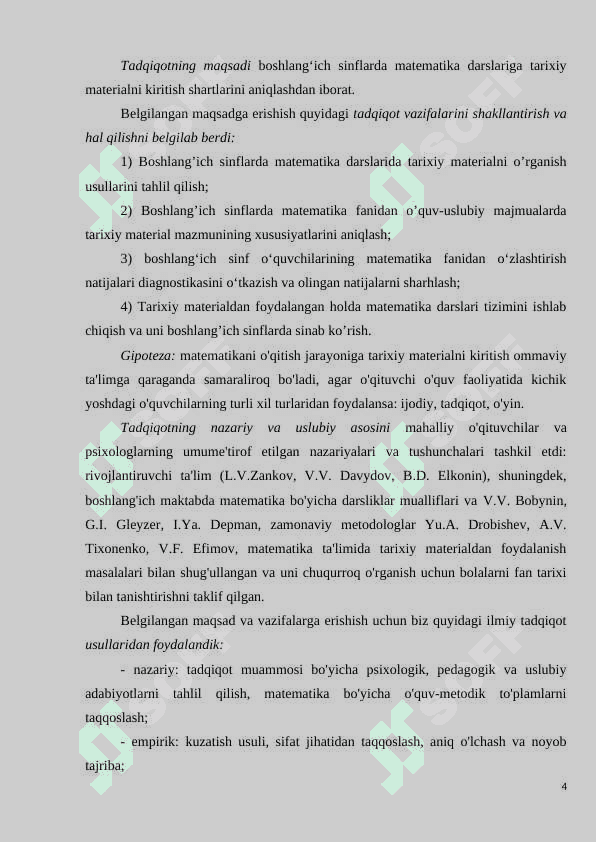 Tadqiqotning maqsadi boshlang‘ich sinflarda matematika darslariga tarixiy materialni kiritish shartlarini aniqlashdan iborat.

Belgilangan maqsadga erishish quyidagi tadqiqot vazifalarini shakllantirish va hal qilishni belgilab berdi:

1) Boshlang’ich sinflarda matematika darslarida tarixiy materialni o’rganish usullarini tahlil qilish;

2) Boshlang’ich sinflarda matematika fanidan o’quv-uslubiy majmualarda tarixiy material mazmunining xususiyatlarini aniqlash;

3) boshlang‘ich sinf o‘quvchilarining matematika fanidan o‘zlashtirish natijalari diagnostikasini o‘tkazish va olingan natijalarni sharhlash;

4) Tarixiy materialdan foydalangan holda matematika darslari tizimini ishlab chiqish va uni boshlang’ich sinflarda sinab ko’rish.

Gipoteza: matematikani o'qitish jarayoniga tarixiy materialni kiritish ommaviy ta'limga qaraganda samaraliroq bo'ladi, agar o'qituvchi o'quv faoliyatida kichik yoshdagi o'quvchilarning turli xil turlaridan foydalansa: ijodiy, tadqiqot, o'yin.

Tadqiqotning nazariy va uslubiy asosini mahalliy o'qituvchilar va psixologlarning umume'tirof etilgan nazariyalari va tushunchalari tashkil etdi: rivojlantiruvchi ta'lim (L.V.Zankov, V.V. Davydov, B.D. Elkonin), shuningdek, boshlang'ich maktabda matematika bo'yicha darsliklar mualliflari va V.V. Bobynin, G.I. Gleyzer, I.Ya. Depman, zamonaviy metodologlar Yu.A. Drobishev, A.V. Tixonenko, V.F. Efimov, matematika ta'limida tarixiy materialdan foydalanish masalalari bilan shug'ullangan va uni chuqurroq o'rganish uchun bolalarni fan tarixi bilan tanishtirishni taklif qilgan.

Belgilangan maqsad va vazifalarga erishish uchun biz quyidagi ilmiy tadqiqot usullaridan foydalandik:

- nazariy: tadqiqot muammosi bo'yicha psixologik, pedagogik va uslubiy adabiyotlarni tahlil qilish, matematika bo'yicha o'quv-metodik to'plamlarni taqqoslash;

- empirik: kuzatish usuli, sifat jihatidan taqqoslash, aniq o'lchash va noyob tajriba;

4